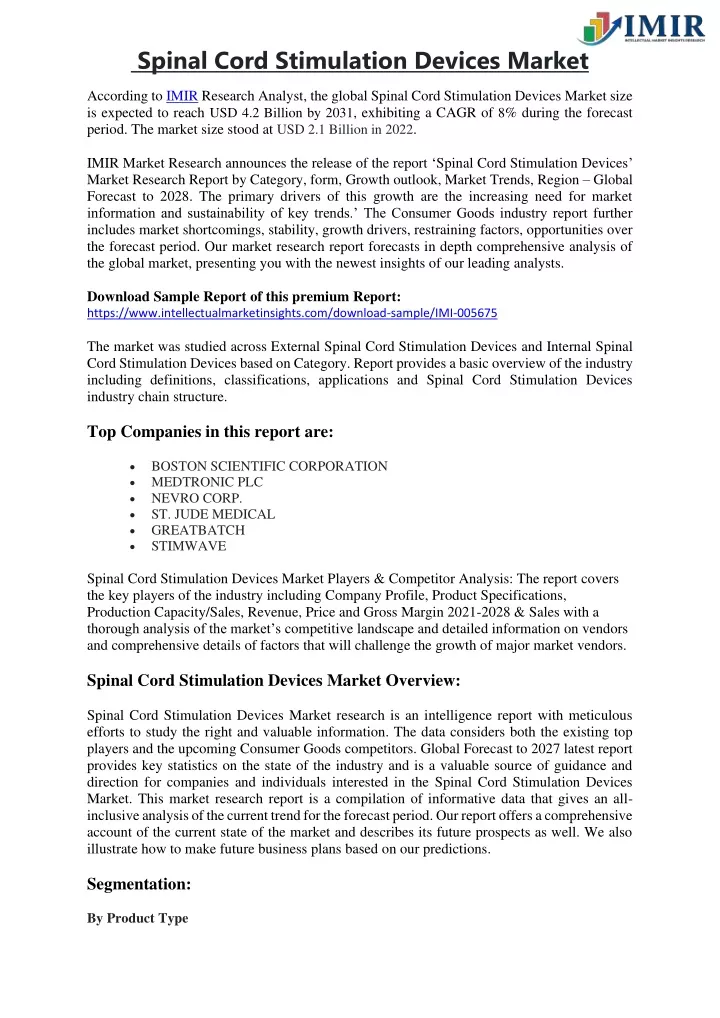 IMIR
INTELLECTUAL MARKET INSIGHTS RESEARCH

Spinal Cord Stimulation Devices Market

According to IMIR Research Analyst, the global Spinal Cord Stimulation Devices Market size is expected to reach USD 4.2 Billion by 2031, exhibiting a CAGR of 8% during the forecast period. The market size stood at USD 2.1 Billion in 2022.

IMIR Market Research announces the release of the report 'Spinal Cord Stimulation Devices' Market Research Report by Category, form, Growth outlook, Market Trends, Region – Global Forecast to 2028. The primary drivers of this growth are the increasing need for market information and sustainability of key trends.' The Consumer Goods industry report further includes market shortcomings, stability, growth drivers, restraining factors, opportunities over the forecast period. Our market research report forecasts in depth comprehensive analysis of the global market, presenting you with the newest insights of our leading analysts.

Download Sample Report of this premium Report:
https://www.intellectualmarketinsights.com/download-sample/IMI-005675

The market was studied across External Spinal Cord Stimulation Devices and Internal Spinal Cord Stimulation Devices based on Category. Report provides a basic overview of the industry including definitions, classifications, applications and Spinal Cord Stimulation Devices industry chain structure.

Top Companies in this report are:

• BOSTON SCIENTIFIC CORPORATION
• MEDTRONIC PLC
• NEVRO CORP.
• ST. JUDE MEDICAL
• GREATBATCH
• STIMWAVE

Spinal Cord Stimulation Devices Market Players & Competitor Analysis: The report covers the key players of the industry including Company Profile, Product Specifications, Production Capacity/Sales, Revenue, Price and Gross Margin 2021-2028 & Sales with a thorough analysis of the market's competitive landscape and detailed information on vendors and comprehensive details of factors that will challenge the growth of major market vendors.

Spinal Cord Stimulation Devices Market Overview:

Spinal Cord Stimulation Devices Market research is an intelligence report with meticulous efforts to study the right and valuable information. The data considers both the existing top players and the upcoming Consumer Goods competitors. Global Forecast to 2027 latest report provides key statistics on the state of the industry and is a valuable source of guidance and direction for companies and individuals interested in the Spinal Cord Stimulation Devices Market. This market research report is a compilation of informative data that gives an all-inclusive analysis of the current trend for the forecast period. Our report offers a comprehensive account of the current state of the market and describes its future prospects as well. We also illustrate how to make future business plans based on our predictions.

Segmentation:

By Product Type